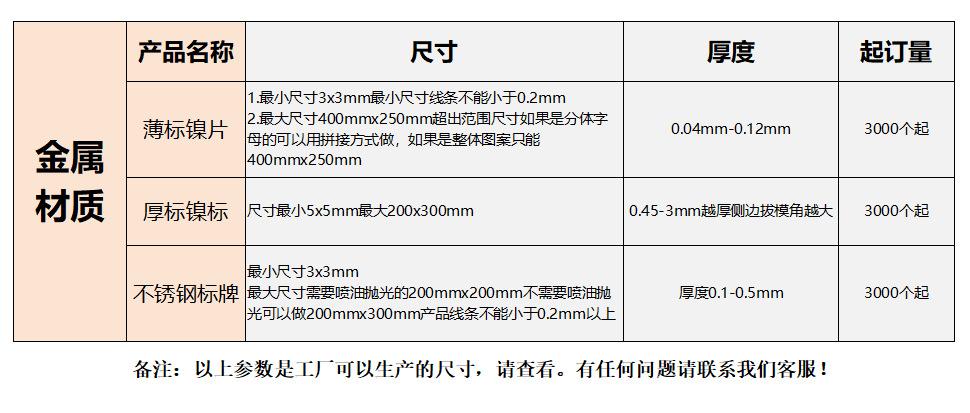 |  | 产品名称 | 尺寸 | 厚度 | 起订量 |
|---|---|---|---|---|
| 金属材质 | 薄标镍片 | 1.最小尺寸3x3mm最小尺寸线条不能小于0.2mm 2.最大尺寸400mmx250mm超出范围尺寸如果是分体字母的可以用拼接方式做，如果是整体图案只能400mmx250mm | 0.04mm-0.12mm | 3000个起 |
|  | 厚标镍标 | 尺寸最小5x5mm最大200x300mm | 0.45-3mm越厚侧边拔模角越大 | 3000个起 |
|  | 不锈钢标牌 | 最小尺寸3x3mm 最大尺寸需要喷油抛光的200mmx200mm不需要喷油抛光可以做200mmx300mm产品线条不能小于0.2mm以上 | 厚度0.1-0.5mm | 3000个起 |

备注：以上参数是工厂可以生产的尺寸，请查看。有任何问题请联系我们客服！